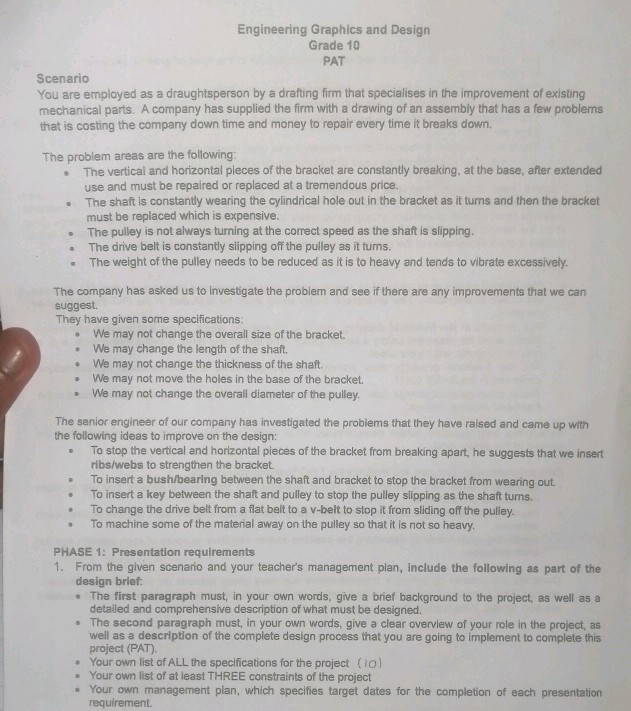 Engineering Graphics and Design
Grade 10
PAT

Scenario
You are employed as a draughtsperson by a drafting firm that specialises in the improvement of existing mechanical parts. A company has supplied the firm with a drawing of an assembly that has a few problems that is costing the company down time and money to repair every time it breaks down.

The problem areas are the following:
• The vertical and horizontal pieces of the bracket are constantly breaking, at the base, after extended use and must be repaired or replaced at a tremendous price.
• The shaft is constantly wearing the cylindrical hole out in the bracket as it turns and then the bracket must be replaced which is expensive.
• The pulley is not always turning at the correct speed as the shaft is slipping.
• The drive belt is constantly slipping off the pulley as it turns.
• The weight of the pulley needs to be reduced as it is to heavy and tends to vibrate excessively.

The company has asked us to investigate the problem and see if there are any improvements that we can suggest.
They have given some specifications:
• We may not change the overall size of the bracket.
• We may change the length of the shaft.
• We may not change the thickness of the shaft.
• We may not move the holes in the base of the bracket.
• We may not change the overall diameter of the pulley.

The senior engineer of our company has investigated the problems that they have raised and came up with the following ideas to improve on the design:
• To stop the vertical and horizontal pieces of the bracket from breaking apart, he suggests that we insert ribs/webs to strengthen the bracket.
• To insert a bush/bearing between the shaft and bracket to stop the bracket from wearing out.
• To insert a key between the shaft and pulley to stop the pulley slipping as the shaft turns.
• To change the drive belt from a flat belt to a v-belt to stop it from sliding off the pulley.
• To machine some of the material away on the pulley so that it is not so heavy.

PHASE 1: Presentation requirements
1. From the given scenario and your teacher's management plan, include the following as part of the design brief:
• The first paragraph must, in your own words, give a brief background to the project, as well as a detailed and comprehensive description of what must be designed.
• The second paragraph must, in your own words, give a clear overview of your role in the project, as well as a description of the complete design process that you are going to implement to complete this project (PAT).
• Your own list of ALL the specifications for the project (10)
• Your own list of at least THREE constraints of the project
• Your own management plan, which specifies target dates for the completion of each presentation requirement.